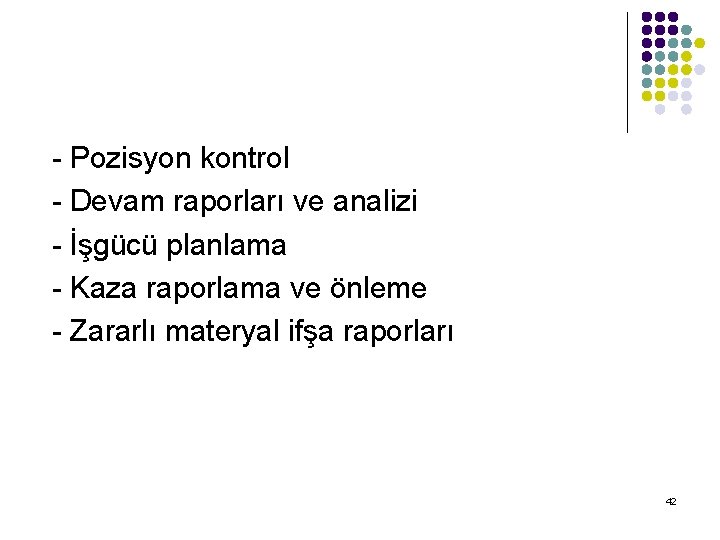 - Pozisyon kontrol
- Devam raporları ve analizi
- İşgücü planlama
- Kaza raporlama ve önleme
- Zararlı materyal ifşa raporları

42